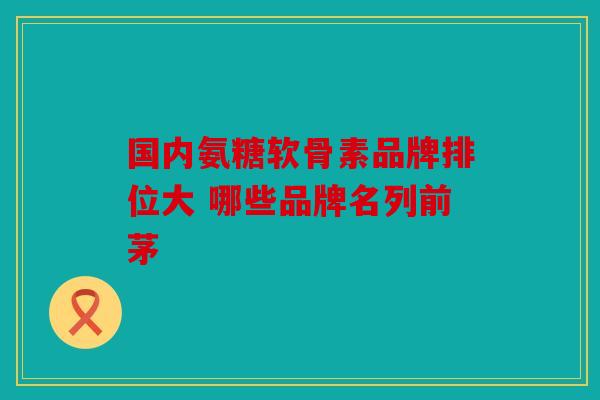 国内氨糖软骨素品牌排位大 哪些品牌名列前茅